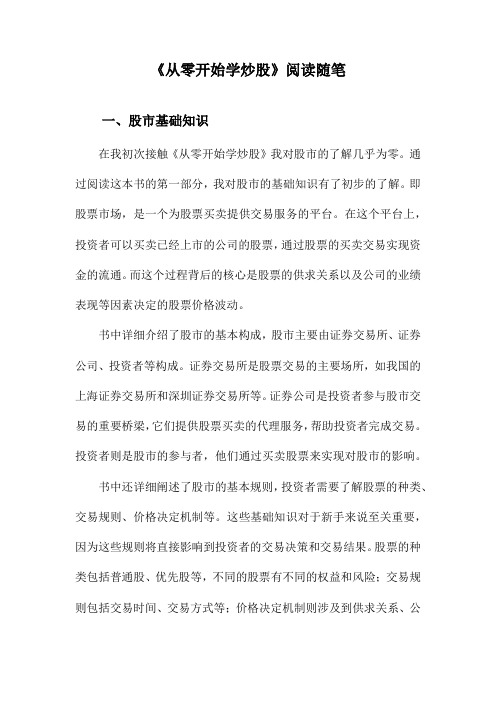 《从零开始学炒股》阅读随笔

一、股市基础知识

在我初次接触《从零开始学炒股》我对股市的了解几乎为零。通过阅读这本书的第一部分，我对股市的基础知识有了初步的了解。即股票市场，是一个为股票买卖提供交易服务的平台。在这个平台上，投资者可以买卖已经上市的公司的股票，通过股票的买卖交易实现资金的流通。而这个过程背后的核心是股票的供求关系以及公司的业绩表现等因素决定的股票价格波动。

书中详细介绍了股市的基本构成，股市主要由证券交易所、证券公司、投资者等构成。证券交易所是股票交易的主要场所，如我国的上海证券交易所和深圳证券交易所等。证券公司是投资者参与股市交易的重要桥梁，它们提供股票买卖的代理服务，帮助投资者完成交易。投资者则是股市的参与者，他们通过买卖股票来实现对股市的影响。

书中还详细阐述了股市的基本规则，投资者需要了解股票的种类、交易规则、价格决定机制等。这些基础知识对于新手来说至关重要，因为这些规则将直接影响到投资者的交易决策和交易结果。股票的种类包括普通股、优先股等，不同的股票有不同的权益和风险；交易规则包括交易时间、交易方式等；价格决定机制则涉及到供求关系、公